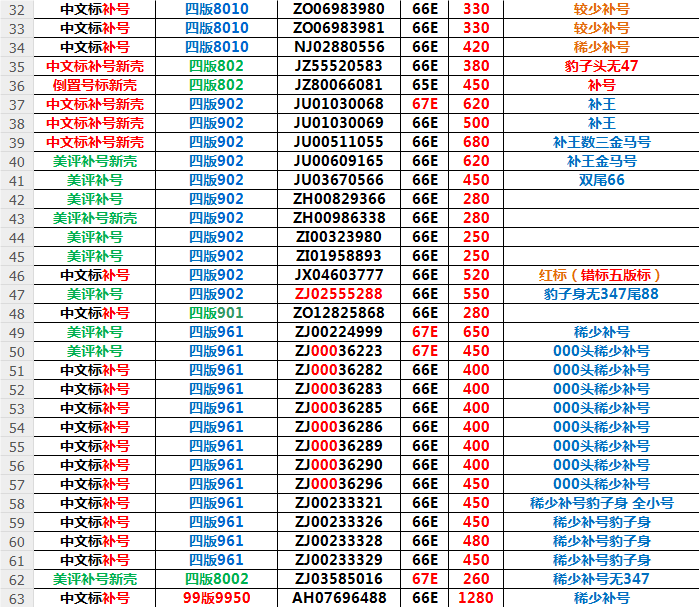 | 32 | 中文标补号 | 四版8010 | ZO06983980 | 66E | 330 | 较少补号 |
|---|---|---|---|---|---|---|
| 33 | 中文标补号 | 四版8010 | ZO06983981 | 66E | 330 | 较少补号 |
| 34 | 中文标补号 | 四版8010 | NJ02880556 | 66E | 420 | 稀少补号 |
| 35 | 中文标补号新壳 | 四版802 | JZ55520583 | 66E | 380 | 豹子头无47 |
| 36 | 倒置号标新壳 | 四版802 | JZ80066081 | 65E | 450 | 补号 |
| 37 | 中文标补号新壳 | 四版902 | JU01030068 | 67E | 620 | 补王 |
| 38 | 中文标补号新壳 | 四版902 | JU01030069 | 66E | 500 | 补王 |
| 39 | 中文标补号新壳 | 四版902 | JU00511055 | 66E | 680 | 补王数三金马号 |
| 40 | 美评补号新壳 | 四版902 | JU00609165 | 66E | 620 | 补王金马号 |
| 41 | 美评补号 | 四版902 | JU03670566 | 66E | 450 | 双尾66 |
| 42 | 美评补号 | 四版902 | ZH00829366 | 66E | 280 | |
| 43 | 美评补号新壳 | 四版902 | ZH00986338 | 66E | 280 | |
| 44 | 美评补号 | 四版902 | ZI00323980 | 66E | 250 | |
| 45 | 美评补号 | 四版902 | ZI01958893 | 66E | 250 | |
| 46 | 中文标补号 | 四版902 | JX04603777 | 66E | 520 | 红标（错标五版标） |
| 47 | 美评补号 | 四版902 | ZJ02555288 | 66E | 550 | 豹子身无347尾88 |
| 48 | 中文标补号 | 四版901 | ZO12825868 | 66E | 280 | |
| 49 | 美评补号 | 四版961 | ZJ00224999 | 67E | 650 | 稀少补号 |
| 50 | 美评补号 | 四版961 | ZJ00036223 | 67E | 450 | 000头稀少补号 |
| 51 | 中文标补号 | 四版961 | ZJ00036282 | 66E | 400 | 000头稀少补号 |
| 52 | 中文标补号 | 四版961 | ZJ00036283 | 66E | 400 | 000头稀少补号 |
| 53 | 中文标补号 | 四版961 | ZJ00036285 | 66E | 400 | 000头稀少补号 |
| 54 | 中文标补号 | 四版961 | ZJ00036286 | 66E | 400 | 000头稀少补号 |
| 55 | 中文标补号 | 四版961 | ZJ00036289 | 66E | 400 | 000头稀少补号 |
| 56 | 中文标补号 | 四版961 | ZJ00036290 | 66E | 400 | 000头稀少补号 |
| 57 | 中文标补号 | 四版961 | ZJ00036296 | 66E | 450 | 000头稀少补号 |
| 58 | 中文标补号 | 四版961 | ZJ00233321 | 66E | 450 | 稀少补号豹子身 全小号 |
| 59 | 中文标补号 | 四版961 | ZJ00233326 | 66E | 450 | 稀少补号豹子身 |
| 60 | 中文标补号 | 四版961 | ZJ00233328 | 66E | 480 | 稀少补号豹子身 |
| 61 | 中文标补号 | 四版961 | ZJ00233329 | 66E | 450 | 稀少补号豹子身 |
| 62 | 美评补号新壳 | 四版8002 | ZJ03585016 | 67E | 260 | 稀少补号无347 |
| 63 | 中文标补号 | 99版9950 | AH07696488 | 66E | 1280 | 稀少补号 |